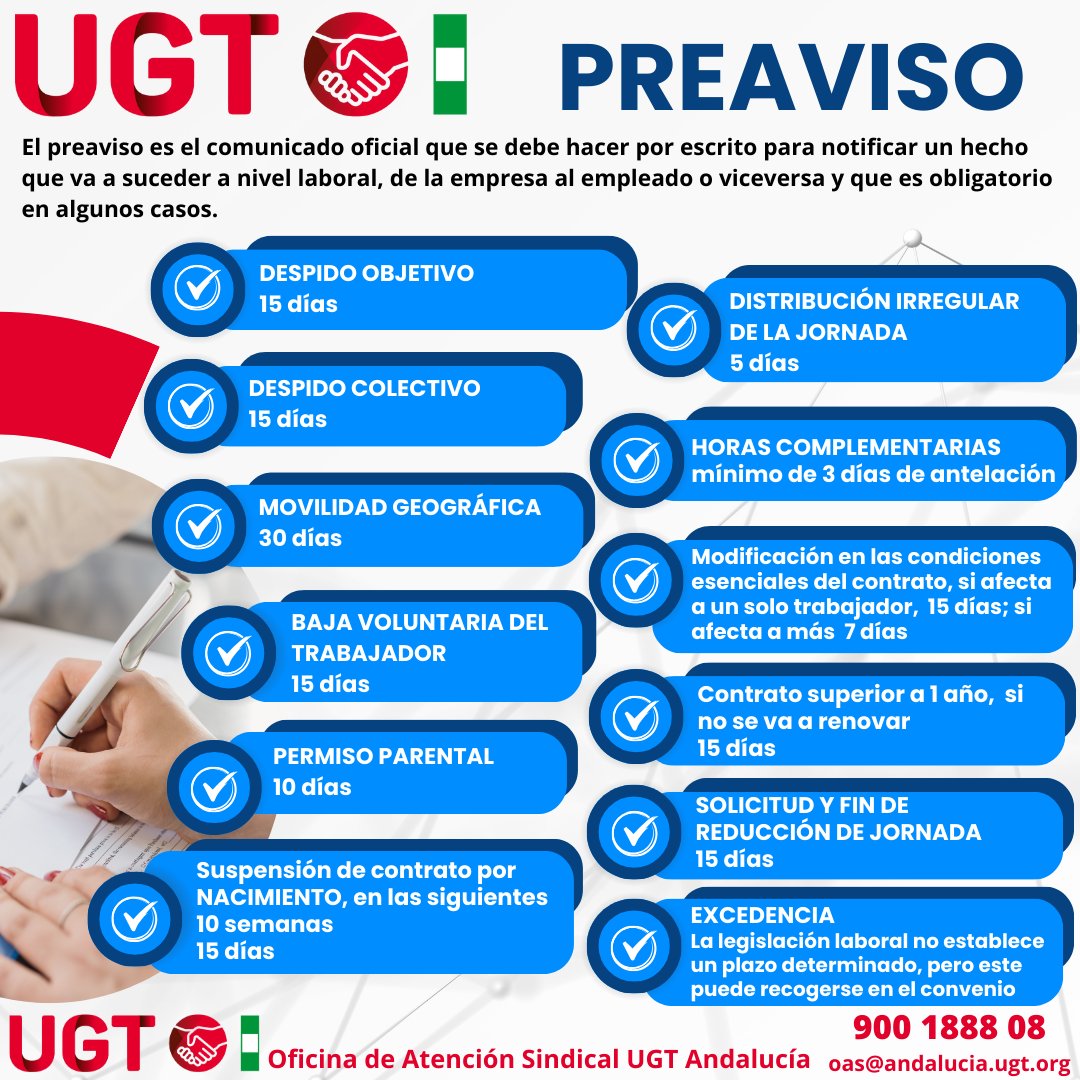 UGT PREAVISO

El preaviso es el comunicado oficial que se debe hacer por escrito para notificar un hecho que va a suceder a nivel laboral, de la empresa al empleado o viceversa y que es obligatorio en algunos casos.

DESPIDO OBJETIVO
15 días

DESPIDO COLECTIVO
15 días

MOVILIDAD GEOGRÁFICA
30 días

BAJA VOLUNTARIA DEL TRABAJADOR
15 días

PERMISO PARENTAL
10 días

Suspensión de contrato por NACIMIENTO, en las siguientes
10 semanas
15 días

DISTRIBUCIÓN IRREGULAR DE LA JORNADA
5 días

HORAS COMPLEMENTARIAS
mínimo de 3 días de antelación

Modificación en las condiciones esenciales del contrato, si afecta a un solo trabajador, 15 días; si afecta a más 7 días

Contrato superior a 1 año, si no se va a renovar
15 días

SOLICITUD Y FIN DE REDUCCIÓN DE JORNADA
15 días

EXCEDENCIA
La legislación laboral no establece un plazo determinado, pero este puede recogerse en el convenio

UGT
Oficina de Atención Sindical UGT Andalucía
900 1888 08
oas@andalucia.ugt.org